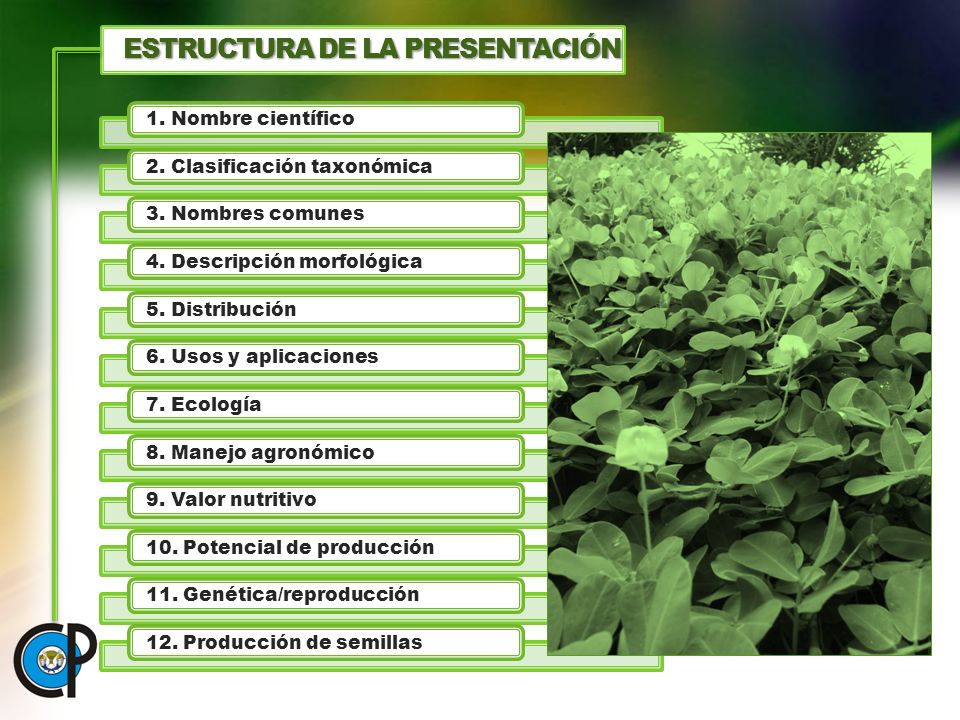 ESTRUCTURA DE LA PRESENTACIÓN

1. Nombre científico

2. Clasificación taxonómica

3. Nombres comunes

4. Descripción morfológica

5. Distribución

6. Usos y aplicaciones

7. Ecología

8. Manejo agronómico

9. Valor nutritivo

10. Potencial de producción

11. Genética/reproducción

12. Producción de semillas

CP